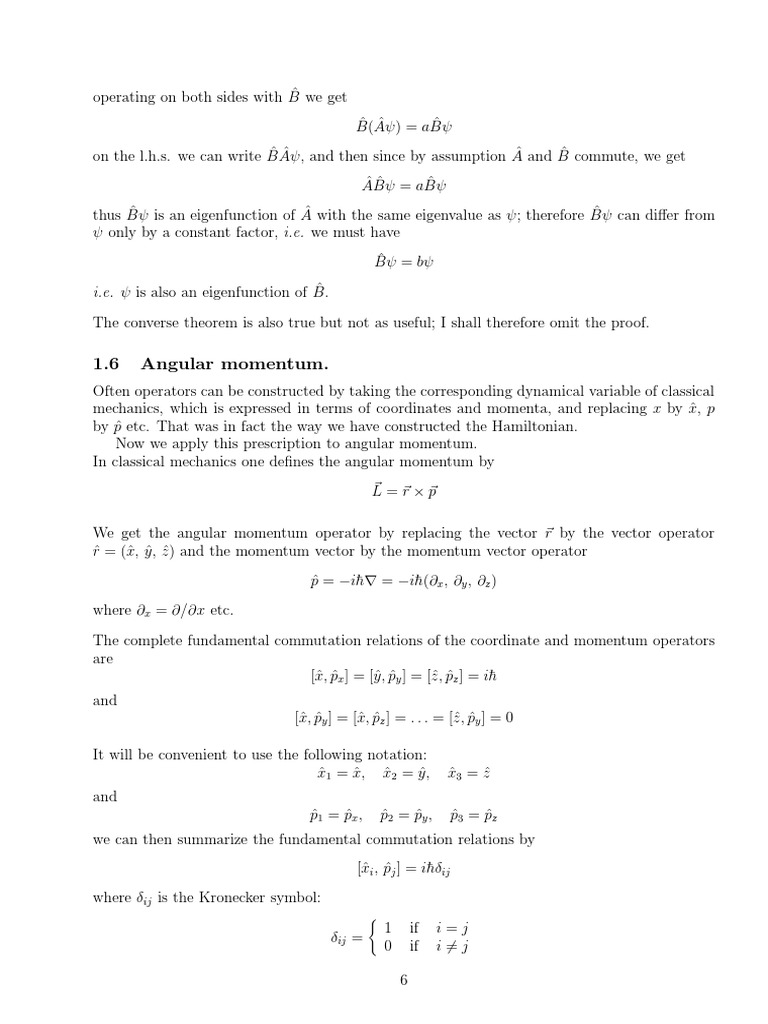 operating on both sides with $\hat{B}$ we get

$\hat{B}(\hat{A}\psi) = a\hat{B}\psi$

on the l.h.s. we can write $\hat{B}\hat{A}\psi$, and then since by assumption $\hat{A}$ and $\hat{B}$ commute, we get

$\hat{A}\hat{B}\psi = a\hat{B}\psi$

thus $\hat{B}\psi$ is an eigenfunction of $\hat{A}$ with the same eigenvalue as $\psi$; therefore $\hat{B}\psi$ can differ from $\psi$ only by a constant factor, i.e. we must have

$\hat{B}\psi = b\psi$

i.e. $\psi$ is also an eigenfunction of $\hat{B}$.

The converse theorem is also true but not as useful; I shall therefore omit the proof.

1.6 Angular momentum.

Often operators can be constructed by taking the corresponding dynamical variable of classical mechanics, which is expressed in terms of coordinates and momenta, and replacing $x$ by $\hat{x}$, $p$ by $\hat{p}$ etc. That was in fact the way we have constructed the Hamiltonian.

Now we apply this prescription to angular momentum.

In classical mechanics one defines the angular momentum by

$\vec{L} = \vec{r} \times \vec{p}$

We get the angular momentum operator by replacing the vector $\vec{r}$ by the vector operator $\hat{r} = (\hat{x}, \hat{y}, \hat{z})$ and the momentum vector by the momentum vector operator

$\hat{p} = -i\hbar\nabla = -i\hbar(\partial_x, \partial_y, \partial_z)$

where $\partial_x = \partial/\partial x$ etc.

The complete fundamental commutation relations of the coordinate and momentum operators are

$[\hat{x}, \hat{p}_x] = [\hat{y}, \hat{p}_y] = [\hat{z}, \hat{p}_z] = i\hbar$

and

$[\hat{x}, \hat{p}_y] = [\hat{x}, \hat{p}_z] = \ldots = [\hat{z}, \hat{p}_y] = 0$

It will be convenient to use the following notation:

$\hat{x}_1 = \hat{x}, \quad \hat{x}_2 = \hat{y}, \quad \hat{x}_3 = \hat{z}$

and

$\hat{p}_1 = \hat{p}_x, \quad \hat{p}_2 = \hat{p}_y, \quad \hat{p}_3 = \hat{p}_z$

we can then summarize the fundamental commutation relations by

$[\hat{x}_i, \hat{p}_j] = i\hbar\delta_{ij}$

where $\delta_{ij}$ is the Kronecker symbol:

$\delta_{ij} = \begin{cases} 1 & \text{if} \quad i = j \\ 0 & \text{if} \quad i \neq j \end{cases}$

6